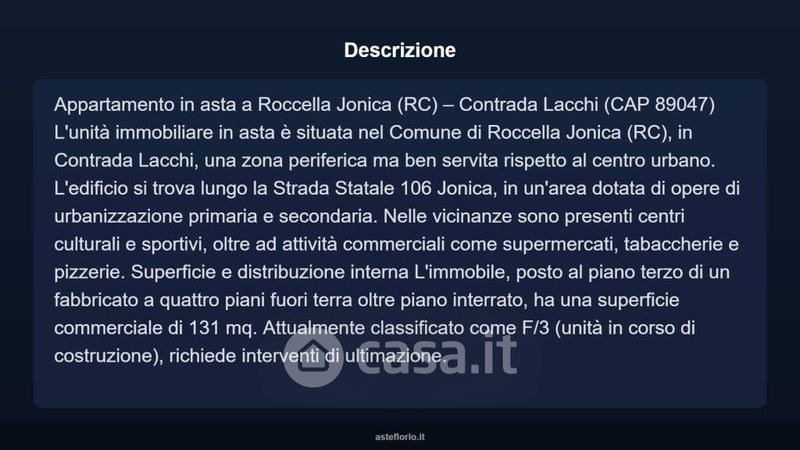 Descrizione

Appartamento in asta a Roccella Jonica (RC) – Contrada Lacchi (CAP 89047) L'unità immobiliare in asta è situata nel Comune di Roccella Jonica (RC), in Contrada Lacchi, una zona periferica ma ben servita rispetto al centro urbano. L'edificio si trova lungo la Strada Statale 106 Jonica, in un'area dotata di opere di urbanizzazione primaria e secondaria. Nelle vicinanze sono presenti centri culturali e sportivi, oltre ad attività commerciali come supermercati, tabaccherie e pizzerie. Superficie e distribuzione interna L'immobile, posto al piano terzo di un fabbricato a quattro piani fuori terra oltre piano interrato, ha una superficie commerciale di 131 mq. Attualmente classificato come F/3 (unità in corso di costruzione), richiede interventi di ultimazione.

asteflorio.it

casa.it